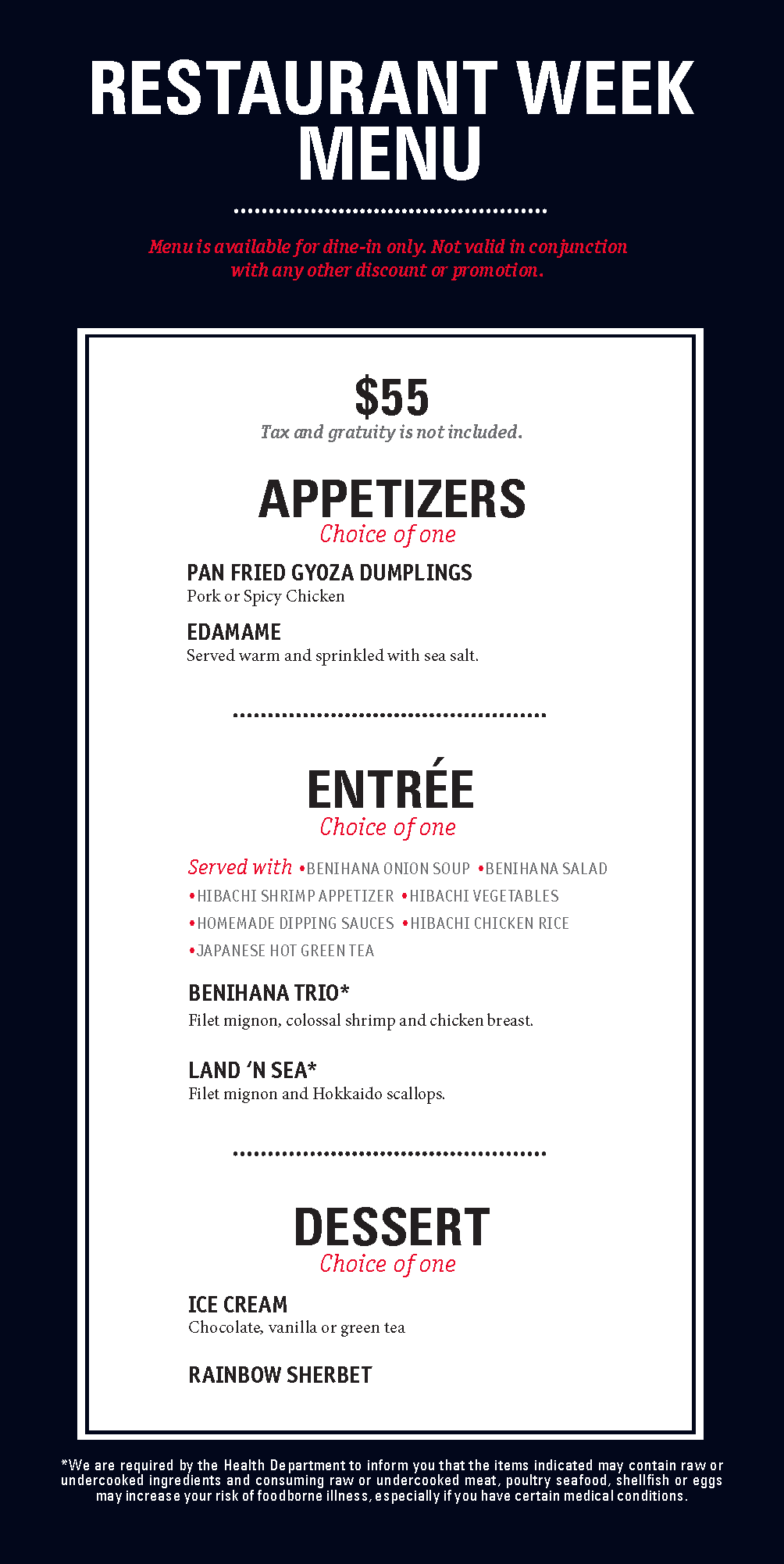 RESTAURANT WEEK MENU

Menu is available for dine-in only. Not valid in conjunction with any other discount or promotion.

$55
Tax and gratuity is not included.

APPETIZERS
Choice of one

PAN FRIED GYOZA DUMPLINGS
Pork or Spicy Chicken

EDAMAME
Served warm and sprinkled with sea salt.

ENTRÉE
Choice of one

Served with •BENIHANA ONION SOUP •BENIHANA SALAD •HIBACHI SHRIMP APPETIZER •HIBACHI VEGETABLES •HOMEMADE DIPPING SAUCES •HIBACHI CHICKEN RICE •JAPANESE HOT GREEN TEA

BENIHANA TRIO*
Filet mignon, colossal shrimp and chicken breast.

LAND 'N SEA*
Filet mignon and Hokkaido scallops.

DESSERT
Choice of one

ICE CREAM
Chocolate, vanilla or green tea

RAINBOW SHERBET

*We are required by the Health Department to inform you that the items indicated may contain raw or undercooked ingredients and consuming raw or undercooked meat, poultry seafood, shellfish or eggs may increase your risk of foodborne illness, especially if you have certain medical conditions.